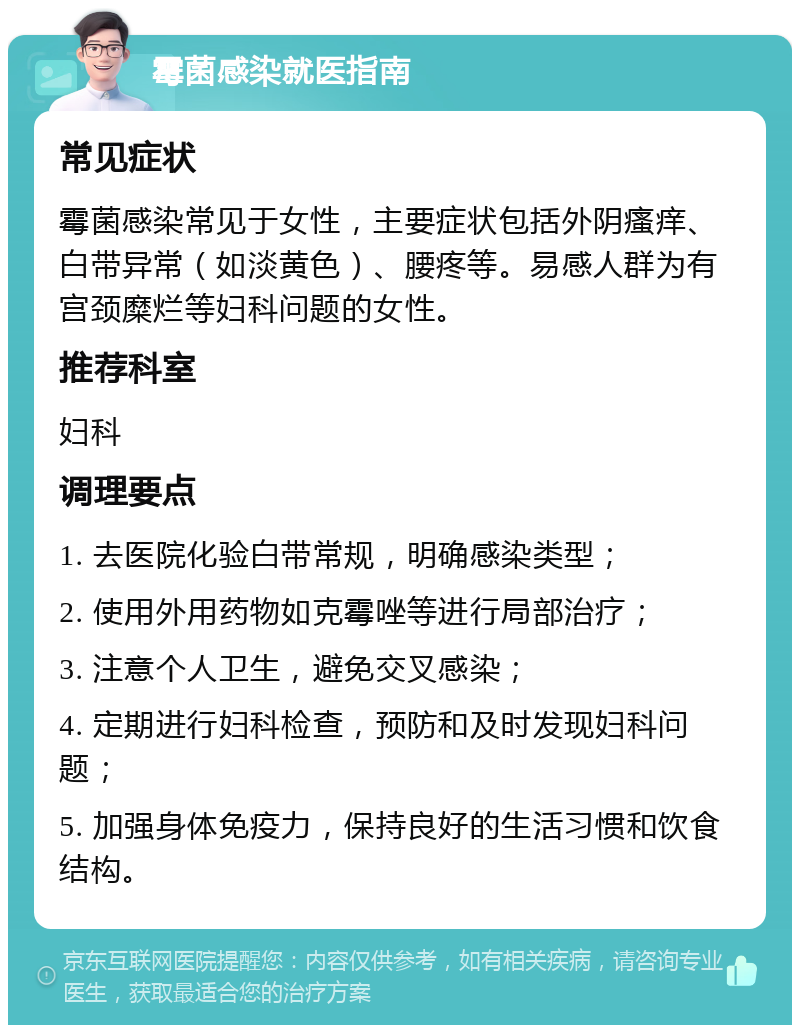 霉菌感染就医指南

常见症状

霉菌感染常见于女性，主要症状包括外阴瘙痒、白带异常（如淡黄色）、腰疼等。易感人群为有宫颈糜烂等妇科问题的女性。

推荐科室

妇科

调理要点

1. 去医院化验白带常规，明确感染类型；

2. 使用外用药物如克霉唑等进行局部治疗；

3. 注意个人卫生，避免交叉感染；

4. 定期进行妇科检查，预防和及时发现妇科问题；

5. 加强身体免疫力，保持良好的生活习惯和饮食结构。

京东互联网医院提醒您：内容仅供参考，如有相关疾病，请咨询专业医生，获取最适合您的治疗方案